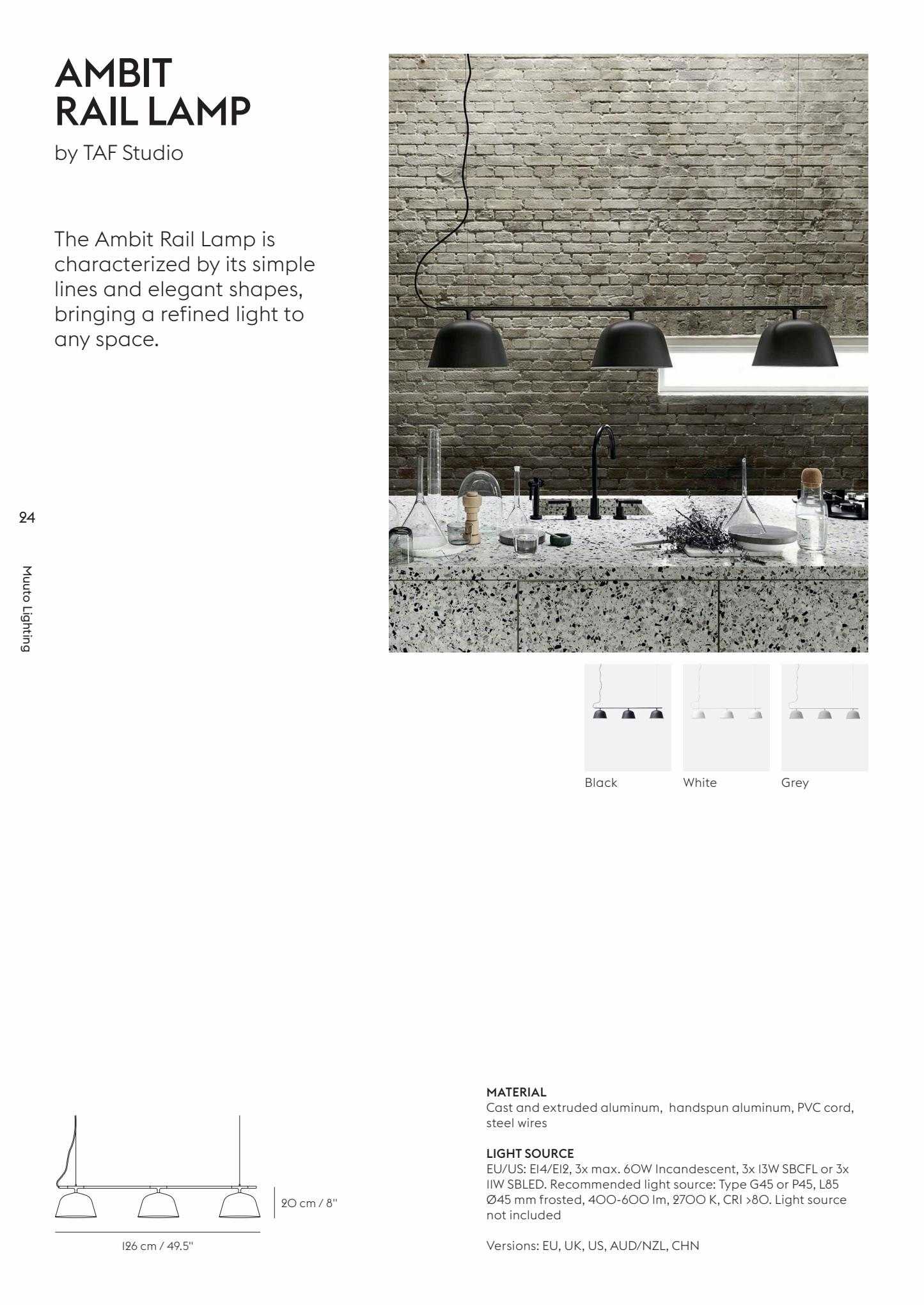 AMBIT
RAIL LAMP
by TAF Studio

The Ambit Rail Lamp is characterized by its simple lines and elegant shapes, bringing a refined light to any space.

24

Muuto Lighting

Black
White
Grey

20 cm / 8"

126 cm / 49.5"

MATERIAL
Cast and extruded aluminum, handspun aluminum, PVC cord, steel wires

LIGHT SOURCE
EU/US: E14/E12, 3x max. 60W Incandescent, 3x 13W SBCFL or 3x 11W SBLED. Recommended light source: Type G45 or P45, L85 Ø45 mm frosted, 400-600 lm, 2700 K, CRI >80. Light source not included

Versions: EU, UK, US, AUD/NZL, CHN